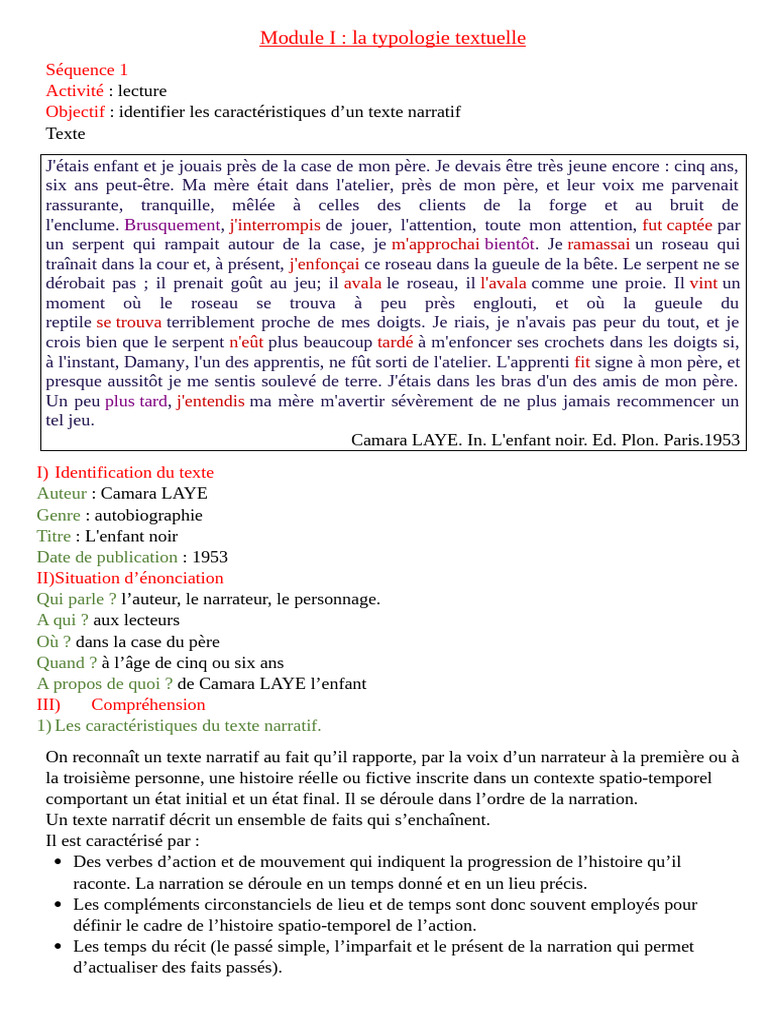 Module I : la typologie textuelle

Séquence 1
Activité : lecture
Objectif : identifier les caractéristiques d'un texte narratif
Texte

J'étais enfant et je jouais près de la case de mon père. Je devais être très jeune encore : cinq ans, six ans peut-être. Ma mère était dans l'atelier, près de mon père, et leur voix me parvenait rassurante, tranquille, mêlée à celles des clients de la forge et au bruit de l'enclume. Brusquement, j'interrompis de jouer, l'attention, toute mon attention, fut captée par un serpent qui rampait autour de la case, je m'approchai bientôt. Je ramassai un roseau qui traînait dans la cour et, à présent, j'enfonçai ce roseau dans la gueule de la bête. Le serpent ne se dérobait pas ; il prenait goût au jeu; il avala le roseau, il l'avala comme une proie. Il vint un moment où le roseau se trouva à peu près englouti, et où la gueule du reptile se trouva terriblement proche de mes doigts. Je riais, je n'avais pas peur du tout, et je crois bien que le serpent n'eût plus beaucoup tardé à m'enfoncer ses crochets dans les doigts si, à l'instant, Damany, l'un des apprentis, ne fût sorti de l'atelier. L'apprenti fit signe à mon père, et presque aussitôt je me sentis soulevé de terre. J'étais dans les bras d'un des amis de mon père. Un peu plus tard, j'entendis ma mère m'avertir sévèrement de ne plus jamais recommencer un tel jeu.
Camara LAYE. In. L'enfant noir. Ed. Plon. Paris.1953

I) Identification du texte
Auteur : Camara LAYE
Genre : autobiographie
Titre : L'enfant noir
Date de publication : 1953
II)Situation d'énonciation
Qui parle ? l'auteur, le narrateur, le personnage.
A qui ? aux lecteurs
Où ? dans la case du père
Quand ? à l'âge de cinq ou six ans
A propos de quoi ? de Camara LAYE l'enfant
III) Compréhension
1) Les caractéristiques du texte narratif.

On reconnaît un texte narratif au fait qu'il rapporte, par la voix d'un narrateur à la première ou à la troisième personne, une histoire réelle ou fictive inscrite dans un contexte spatio-temporel comportant un état initial et un état final. Il se déroule dans l'ordre de la narration.
Un texte narratif décrit un ensemble de faits qui s'enchaînent.
Il est caractérisé par :
• Des verbes d'action et de mouvement qui indiquent la progression de l'histoire qu'il raconte. La narration se déroule en un temps donné et en un lieu précis.
• Les compléments circonstanciels de lieu et de temps sont donc souvent employés pour définir le cadre de l'histoire spatio-temporel de l'action.
• Les temps du récit (le passé simple, l'imparfait et le présent de la narration qui permet d'actualiser des faits passés).